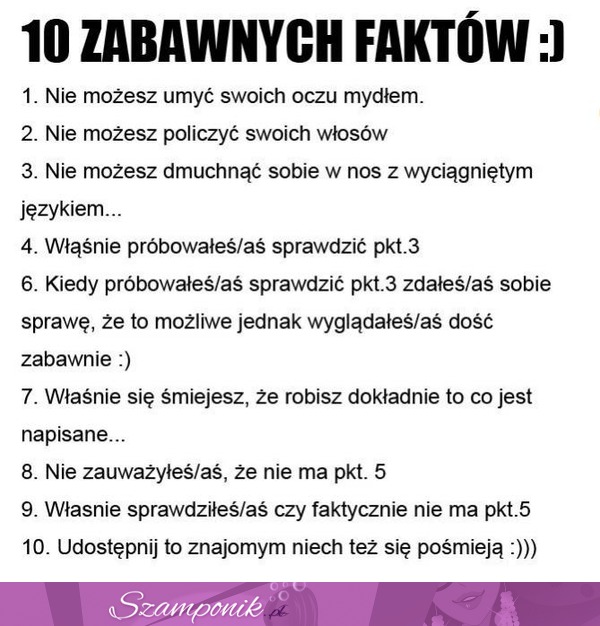 10 ZABAWNYCH FAKTÓW :)

1. Nie możesz umyć swoich oczu mydłem.

2. Nie możesz policzyć swoich włosów

3. Nie możesz dmuchnąć sobie w nos z wyciągniętym językiem...

4. Włąśnie próbowałeś/aś sprawdzić pkt.3

6. Kiedy próbowałeś/aś sprawdzić pkt.3 zdałeś/aś sobie sprawę, że to możliwe jednak wyglądałeś/aś dość zabawnie :)

7. Właśnie się śmiejesz, że robisz dokładnie to co jest napisane...

8. Nie zauważyłeś/aś, że nie ma pkt. 5

9. Własnie sprawdziłeś/aś czy faktycznie nie ma pkt.5

10. Udostępnij to znajomym niech też się pośmieją :)))

Szamponik.pl